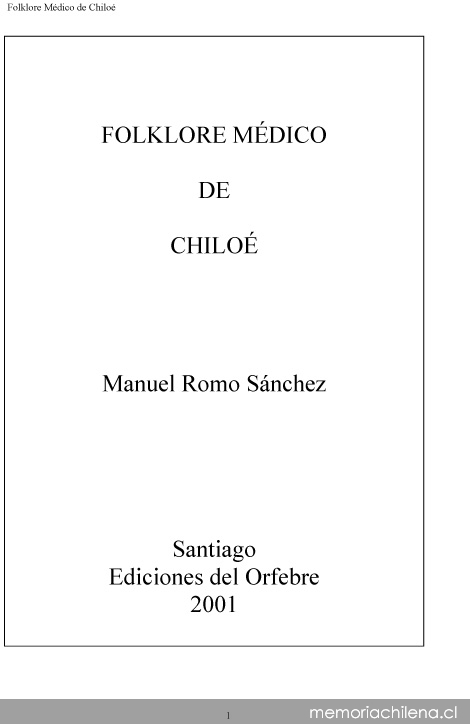 Folklore Médico de Chiloé

FOLKLORE MÉDICO

DE

CHILOÉ

Manuel Romo Sánchez

Santiago
Ediciones del Orfebre
2001

1

memoriachilena.cl